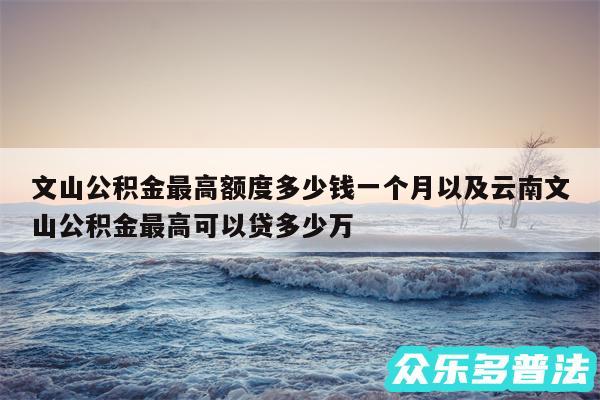 文山公积金最高额度多少钱一个月以及云南文山公积金最高可以贷多少万

众乐多普法